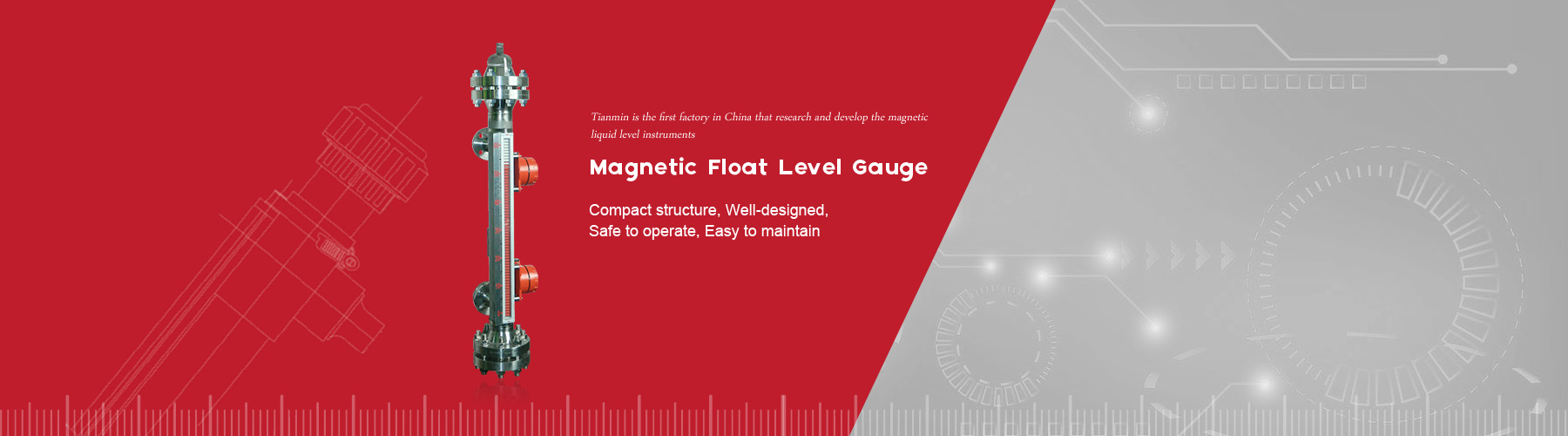 Tianmin is the first factory in China that research and develop the magnetic liquid level instruments

Magnetic Float Level Gauge

Compact structure, Well-designed,
Safe to operate, Easy to maintain